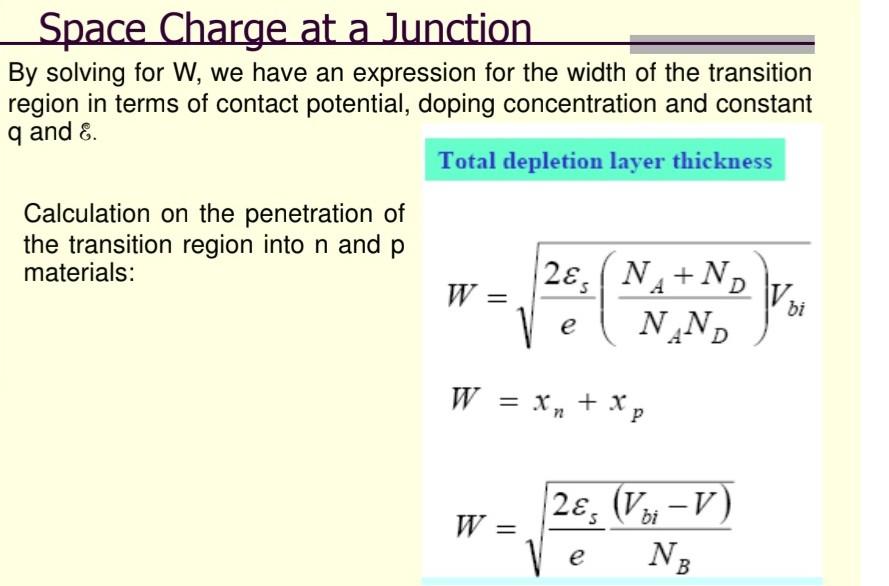 Space Charge at a Junction

By solving for W, we have an expression for the width of the transition region in terms of contact potential, doping concentration and constant q and $\varepsilon$.

Total depletion layer thickness

Calculation on the penetration of the transition region into n and p materials:

$W = \sqrt{\frac{2\varepsilon_s}{e}\left(\frac{N_A + N_D}{N_A N_D}\right)V_{bi}}$

$W = x_n + x_p$

$W = \sqrt{\frac{2\varepsilon_s}{e}\frac{(V_{bi} - V)}{N_B}}$